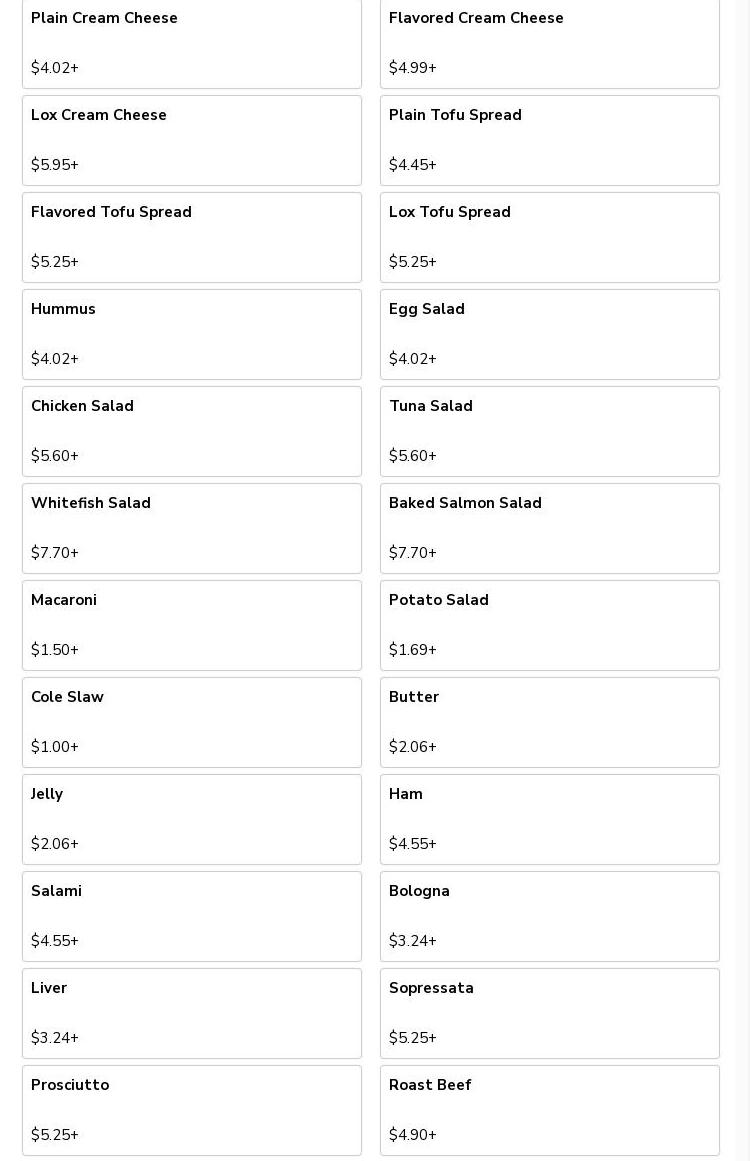 Plain Cream Cheese

$4.02+

Flavored Cream Cheese

$4.99+

Lox Cream Cheese

$5.95+

Plain Tofu Spread

$4.45+

Flavored Tofu Spread

$5.25+

Lox Tofu Spread

$5.25+

Hummus

$4.02+

Egg Salad

$4.02+

Chicken Salad

$5.60+

Tuna Salad

$5.60+

Whitefish Salad

$7.70+

Baked Salmon Salad

$7.70+

Macaroni

$1.50+

Potato Salad

$1.69+

Cole Slaw

$1.00+

Butter

$2.06+

Jelly

$2.06+

Ham

$4.55+

Salami

$4.55+

Bologna

$3.24+

Liver

$3.24+

Sopressata

$5.25+

Prosciutto

$5.25+

Roast Beef

$4.90+